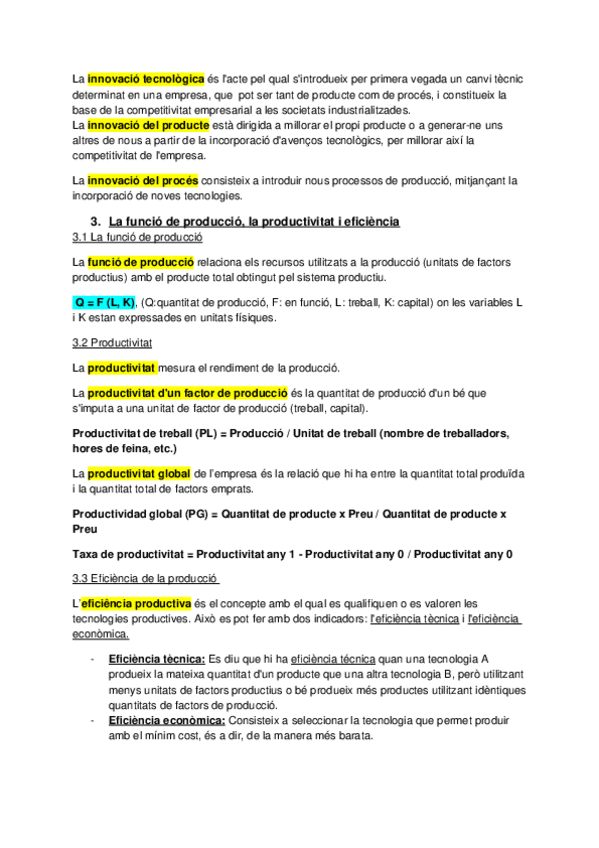 La innovació tecnològica és l'acte pel qual s'introdueix per primera vegada un canvi tècnic determinat en una empresa, que pot ser tant de producte com de procés, i constitueix la base de la competitivitat empresarial a les societats industrialitzades.
La innovació del producte està dirigida a millorar el propi producte o a generar-ne uns altres de nous a partir de la incorporació d'avenços tecnològics, per millorar així la competitivitat de l'empresa.

La innovació del procés consisteix a introduir nous processos de producció, mitjançant la incorporació de noves tecnologies.

3. La funció de producció, la productivitat i eficiència
3.1 La funció de producció

La funció de producció relaciona els recursos utilitzats a la producció (unitats de factors productius) amb el producte total obtingut pel sistema productiu.

Q = F (L, K), (Q:quantitat de producció, F: en funció, L: treball, K: capital) on les variables L i K estan expressades en unitats físiques.

3.2 Productivitat

La productivitat mesura el rendiment de la producció.

La productivitat d'un factor de producció és la quantitat de producció d'un bé que s'imputa a una unitat de factor de producció (treball, capital).

Productivitat de treball (PL) = Producció / Unitat de treball (nombre de treballadors, hores de feina, etc.)

La productivitat global de l'empresa és la relació que hi ha entre la quantitat total produïda i la quantitat total de factors emprats.

Productividad global (PG) = Quantitat de producte x Preu / Quantitat de producte x Preu

Taxa de productivitat = Productivitat any 1 - Productivitat any 0 / Productivitat any 0

3.3 Eficiència de la producció

L'eficiència productiva és el concepte amb el qual es qualifiquen o es valoren les tecnologies productives. Això es pot fer amb dos indicadors: l'eficiència tècnica i l'eficiència econòmica.

- Eficiència tècnica: Es diu que hi ha eficiència técnica quan una tecnologia A produeix la mateixa quantitat d'un producte que una altra tecnologia B, però utilitzant menys unitats de factors productius o bé produeix més productes utilitzant idèntiques quantitats de factors de producció.
- Eficiència econòmica: Consisteix a seleccionar la tecnologia que permet produir amb el mínim cost, és a dir, de la manera més barata.